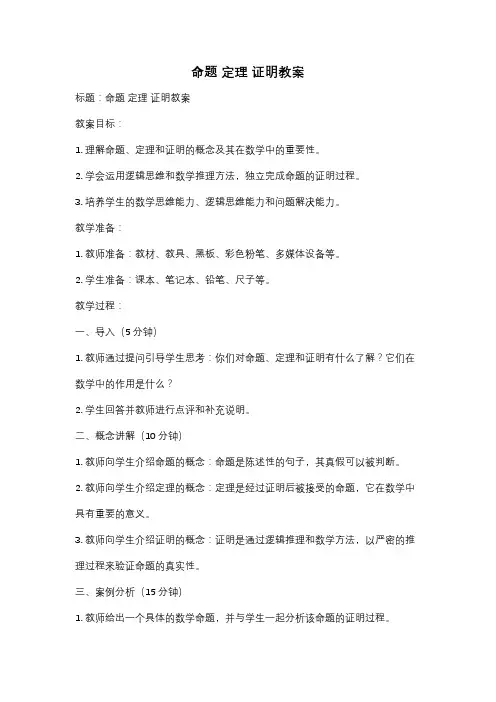 命题 定理 证明教案

标题：命题 定理 证明教案

教案目标：

1. 理解命题、定理和证明的概念及其在数学中的重要性。

2. 学会运用逻辑思维和数学推理方法，独立完成命题的证明过程。

3. 培养学生的数学思维能力、逻辑思维能力和问题解决能力。

教学准备：

1. 教师准备：教材、教具、黑板、彩色粉笔、多媒体设备等。

2. 学生准备：课本、笔记本、铅笔、尺子等。

教学过程：

一、导入（5 分钟）

1. 教师通过提问引导学生思考：你们对命题、定理和证明有什么了解？它们在数学中的作用是什么？

2. 学生回答并教师进行点评和补充说明。

二、概念讲解（10 分钟）

1. 教师向学生介绍命题的概念：命题是陈述性的句子，其真假可以被判断。

2. 教师向学生介绍定理的概念：定理是经过证明后被接受的命题，它在数学中具有重要的意义。

3. 教师向学生介绍证明的概念：证明是通过逻辑推理和数学方法，以严密的推理过程来验证命题的真实性。

三、案例分析（15 分钟）

1. 教师给出一个具体的数学命题，并与学生一起分析该命题的证明过程。